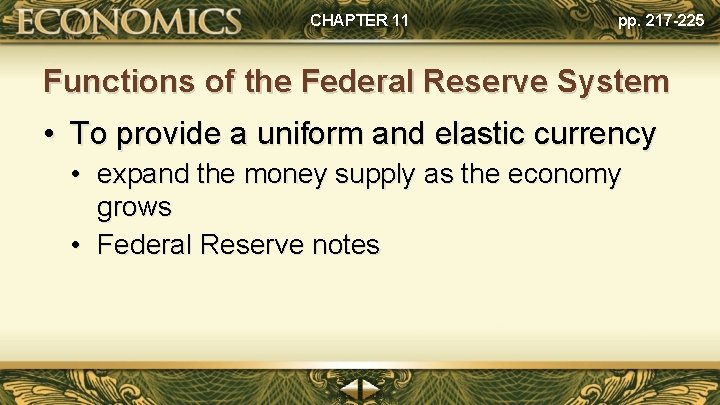 ECONOMICS CHAPTER 11 pp. 217-225

Functions of the Federal Reserve System

• To provide a uniform and elastic currency
  • expand the money supply as the economy grows
  • Federal Reserve notes